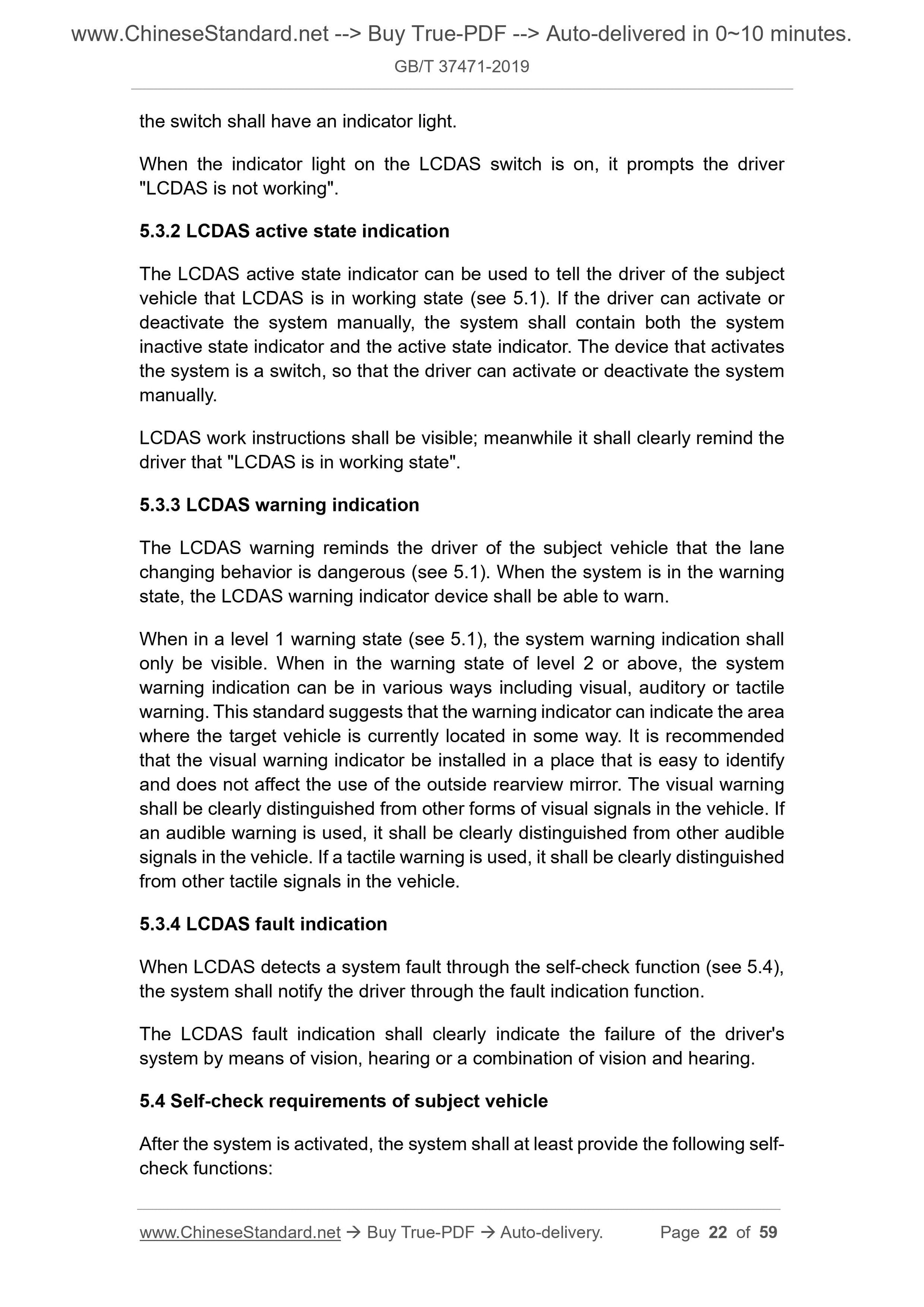 www.ChineseStandard.net --> Buy True-PDF --> Auto-delivered in 0~10 minutes.

GB/T 37471-2019

the switch shall have an indicator light.

When the indicator light on the LCDAS switch is on, it prompts the driver "LCDAS is not working".

5.3.2 LCDAS active state indication

The LCDAS active state indicator can be used to tell the driver of the subject vehicle that LCDAS is in working state (see 5.1). If the driver can activate or deactivate the system manually, the system shall contain both the system inactive state indicator and the active state indicator. The device that activates the system is a switch, so that the driver can activate or deactivate the system manually.

LCDAS work instructions shall be visible; meanwhile it shall clearly remind the driver that "LCDAS is in working state".

5.3.3 LCDAS warning indication

The LCDAS warning reminds the driver of the subject vehicle that the lane changing behavior is dangerous (see 5.1). When the system is in the warning state, the LCDAS warning indicator device shall be able to warn.

When in a level 1 warning state (see 5.1), the system warning indication shall only be visible. When in the warning state of level 2 or above, the system warning indication can be in various ways including visual, auditory or tactile warning. This standard suggests that the warning indicator can indicate the area where the target vehicle is currently located in some way. It is recommended that the visual warning indicator be installed in a place that is easy to identify and does not affect the use of the outside rearview mirror. The visual warning shall be clearly distinguished from other forms of visual signals in the vehicle. If an audible warning is used, it shall be clearly distinguished from other audible signals in the vehicle. If a tactile warning is used, it shall be clearly distinguished from other tactile signals in the vehicle.

5.3.4 LCDAS fault indication

When LCDAS detects a system fault through the self-check function (see 5.4), the system shall notify the driver through the fault indication function.

The LCDAS fault indication shall clearly indicate the failure of the driver's system by means of vision, hearing or a combination of vision and hearing.

5.4 Self-check requirements of subject vehicle

After the system is activated, the system shall at least provide the following self-check functions:

www.ChineseStandard.net → Buy True-PDF → Auto-delivery. Page 22 of 59